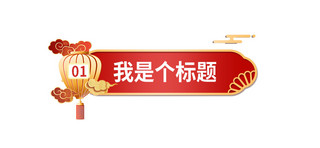 01
我是个标题